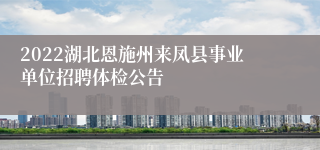 2022湖北恩施州来凤县事业单位招聘体检公告